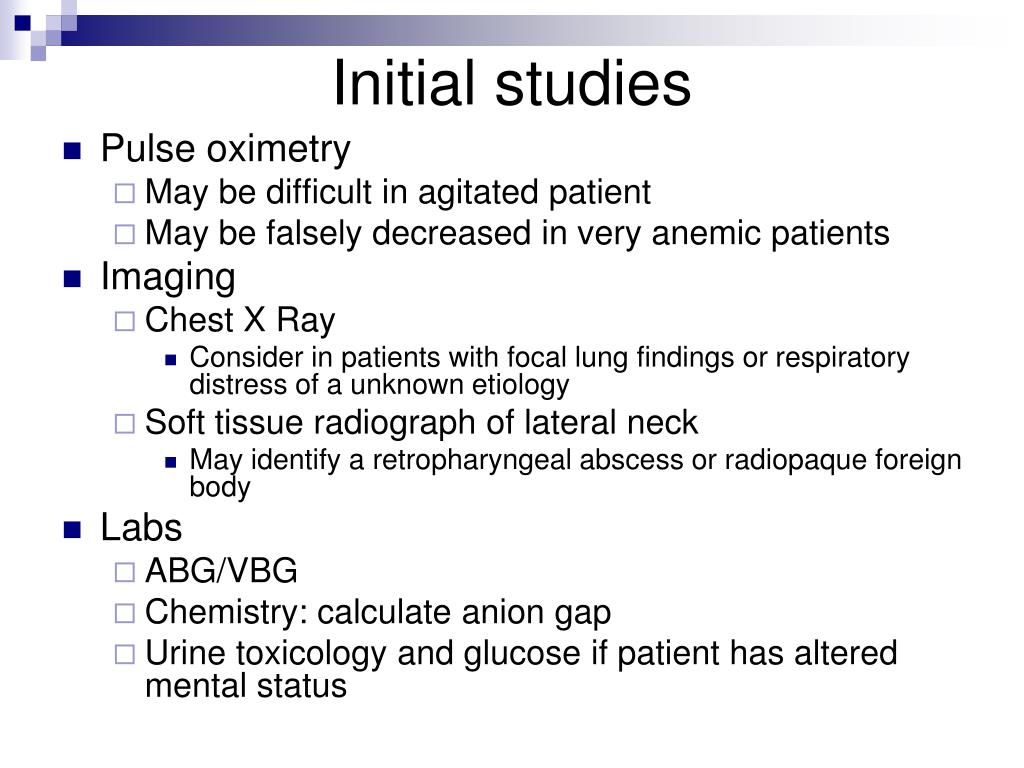 Initial studies

- Pulse oximetry
  - May be difficult in agitated patient
  - May be falsely decreased in very anemic patients
- Imaging
  - Chest X Ray
    - Consider in patients with focal lung findings or respiratory distress of a unknown etiology
  - Soft tissue radiograph of lateral neck
    - May identify a retropharyngeal abscess or radiopaque foreign body
- Labs
  - ABG/VBG
  - Chemistry: calculate anion gap
  - Urine toxicology and glucose if patient has altered mental status